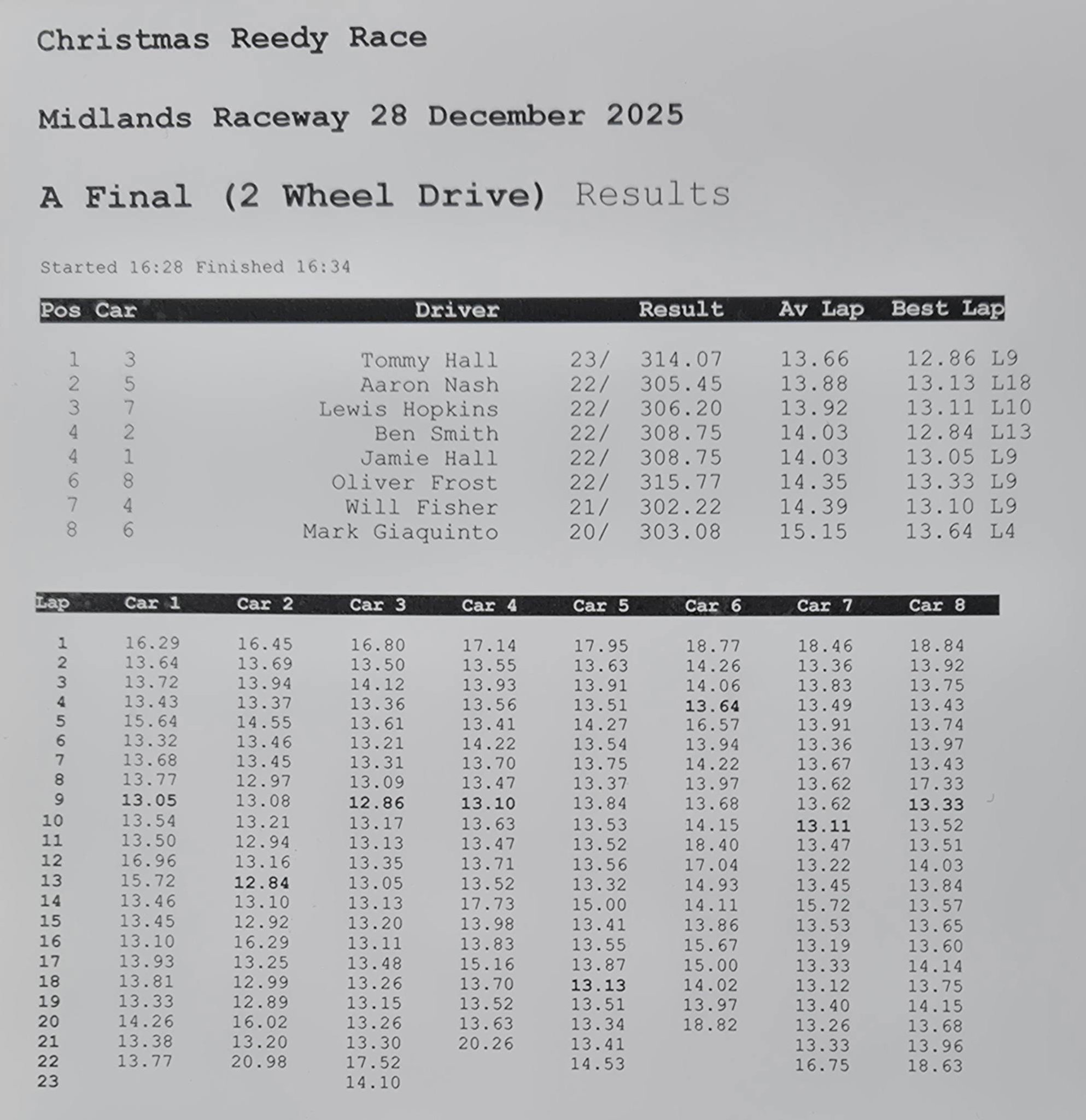 Christmas Reedy Race

Midlands Raceway 28 December 2025

A Final (2 Wheel Drive) Results

Started 16:28 Finished 16:34

| Pos | Car | Driver | Result | Av Lap | Best Lap |
|---|---|---|---|---|---|
| 1 | 3 | Tommy Hall | 23/ 314.07 | 13.66 | 12.86 L9 |
| 2 | 5 | Aaron Nash | 22/ 305.45 | 13.88 | 13.13 L18 |
| 3 | 7 | Lewis Hopkins | 22/ 306.20 | 13.92 | 13.11 L10 |
| 4 | 2 | Ben Smith | 22/ 308.75 | 14.03 | 12.84 L13 |
| 4 | 1 | Jamie Hall | 22/ 308.75 | 14.03 | 13.05 L9 |
| 6 | 8 | Oliver Frost | 22/ 315.77 | 14.35 | 13.33 L9 |
| 7 | 4 | Will Fisher | 21/ 302.22 | 14.39 | 13.10 L9 |
| 8 | 6 | Mark Giaquinto | 20/ 303.08 | 15.15 | 13.64 L4 |

| Lap | Car 1 | Car 2 | Car 3 | Car 4 | Car 5 | Car 6 | Car 7 | Car 8 |
|---|---|---|---|---|---|---|---|---|
| 1 | 16.29 | 16.45 | 16.80 | 17.14 | 17.95 | 18.77 | 18.46 | 18.84 |
| 2 | 13.64 | 13.69 | 13.50 | 13.55 | 13.63 | 14.26 | 13.36 | 13.92 |
| 3 | 13.72 | 13.94 | 14.12 | 13.93 | 13.91 | 14.06 | 13.83 | 13.75 |
| 4 | 13.43 | 13.37 | 13.36 | 13.56 | 13.51 | 13.64 | 13.49 | 13.43 |
| 5 | 15.64 | 14.55 | 13.61 | 13.41 | 14.27 | 16.57 | 13.91 | 13.74 |
| 6 | 13.32 | 13.46 | 13.21 | 14.22 | 13.54 | 13.94 | 13.36 | 13.97 |
| 7 | 13.68 | 13.45 | 13.31 | 13.70 | 13.75 | 14.22 | 13.67 | 13.43 |
| 8 | 13.77 | 12.97 | 13.09 | 13.47 | 13.37 | 13.97 | 13.62 | 17.33 |
| 9 | 13.05 | 13.08 | 12.86 | 13.10 | 13.84 | 13.68 | 13.62 | 13.33 |
| 10 | 13.54 | 13.21 | 13.17 | 13.63 | 13.53 | 14.15 | 13.11 | 13.52 |
| 11 | 13.50 | 12.94 | 13.13 | 13.47 | 13.52 | 18.40 | 13.47 | 13.51 |
| 12 | 16.96 | 13.16 | 13.35 | 13.71 | 13.56 | 17.04 | 13.22 | 14.03 |
| 13 | 15.72 | 12.84 | 13.05 | 13.52 | 13.32 | 14.93 | 13.45 | 13.84 |
| 14 | 13.46 | 13.10 | 13.13 | 17.73 | 15.00 | 14.11 | 15.72 | 13.57 |
| 15 | 13.45 | 12.92 | 13.20 | 13.98 | 13.41 | 13.86 | 13.53 | 13.65 |
| 16 | 13.10 | 16.29 | 13.11 | 13.83 | 13.55 | 15.67 | 13.19 | 13.60 |
| 17 | 13.93 | 13.25 | 13.48 | 15.16 | 13.87 | 15.00 | 13.33 | 14.14 |
| 18 | 13.81 | 12.99 | 13.26 | 13.70 | 13.13 | 14.02 | 13.12 | 13.75 |
| 19 | 13.33 | 12.89 | 13.15 | 13.52 | 13.51 | 13.97 | 13.40 | 14.15 |
| 20 | 14.26 | 16.02 | 13.26 | 13.63 | 13.34 | 18.82 | 13.26 | 13.68 |
| 21 | 13.38 | 13.20 | 13.30 | 20.26 | 13.41 | | 13.33 | 13.96 |
| 22 | 13.77 | 20.98 | 17.52 | | 14.53 | | 16.75 | 18.63 |
| 23 | | | 14.10 | | | | | |